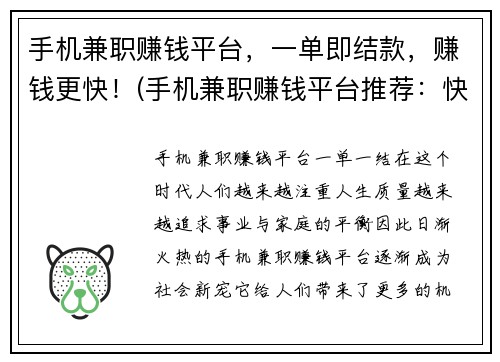 手机兼职赚钱平台，一单即结款，赚钱更快！(手机兼职赚钱平台推荐：快

手机兼职赚钱平台一单一结在这个时代人们越来越注重人生质量越来越追求事业与家庭的平衡因此日渐火热的手机兼职赚钱平台逐渐成为社会新宠它给人们带来了更多的机